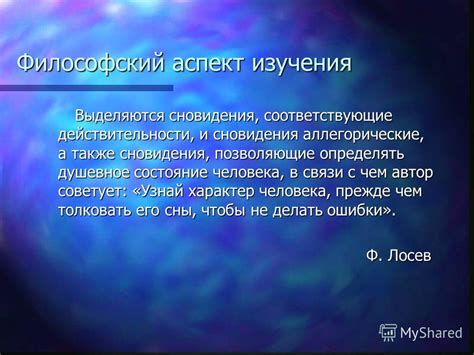 Философский аспект изучения

Выделяются сновидения, соответствующие действительности, и сновидения аллегорические, а также сновидения, позволяющие определять душевное состояние человека, в связи с чем автор советует: «Узнай характер человека, прежде чем толковать его сны, чтобы не делать ошибки».

Ф. Лосев

MyShared